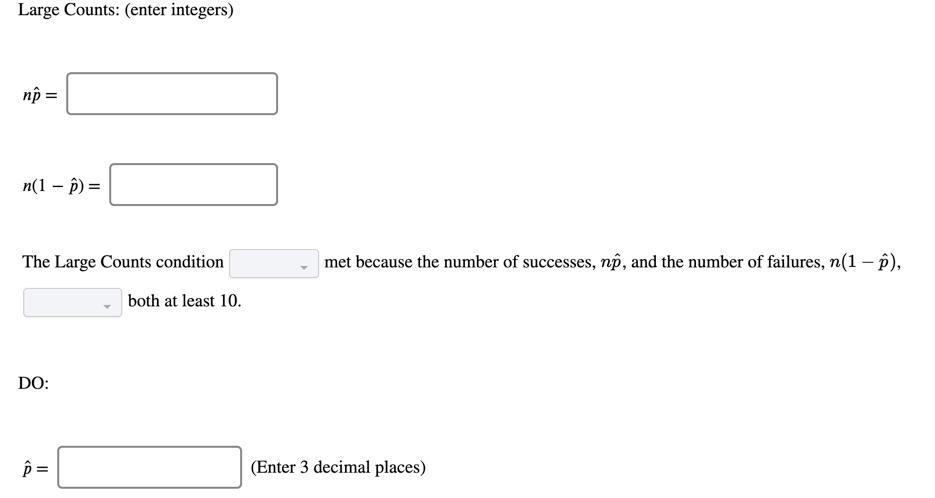 Large Counts: (enter integers)

$n\hat{p} =$

$n(1 - \hat{p}) =$

The Large Counts condition met because the number of successes, $n\hat{p}$, and the number of failures, $n(1 - \hat{p})$, both at least 10.

DO:

$\hat{p} =$ (Enter 3 decimal places)